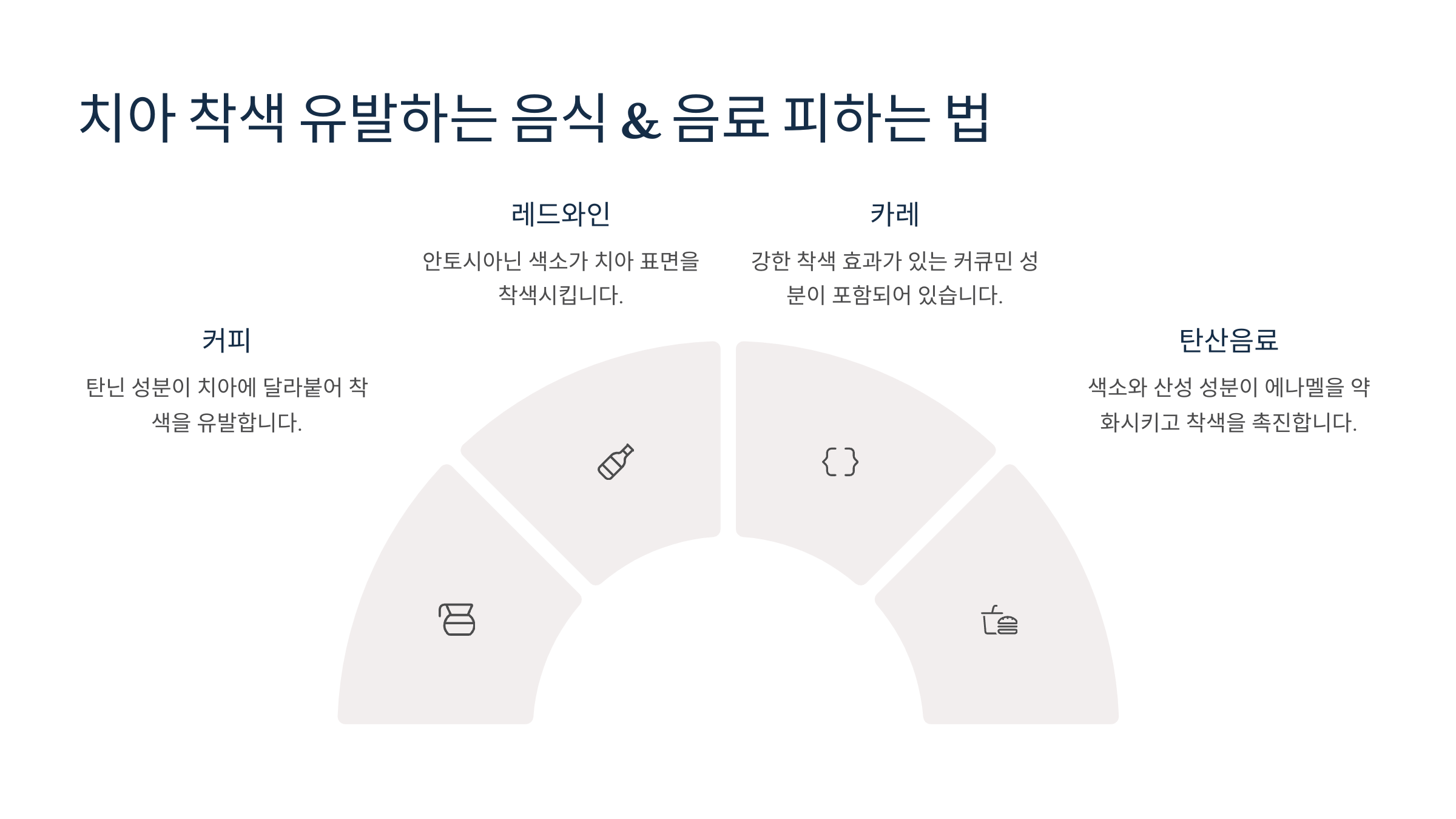 치아 착색 유발하는 음식 & 음료 피하는 법

커피

탄닌 성분이 치아에 달라붙어 착색을 유발합니다.

레드와인

안토시아닌 색소가 치아 표면을 착색시킵니다.

카레

강한 착색 효과가 있는 커큐민 성분이 포함되어 있습니다.

탄산음료

색소와 산성 성분이 에나멜을 약화시키고 착색을 촉진합니다.